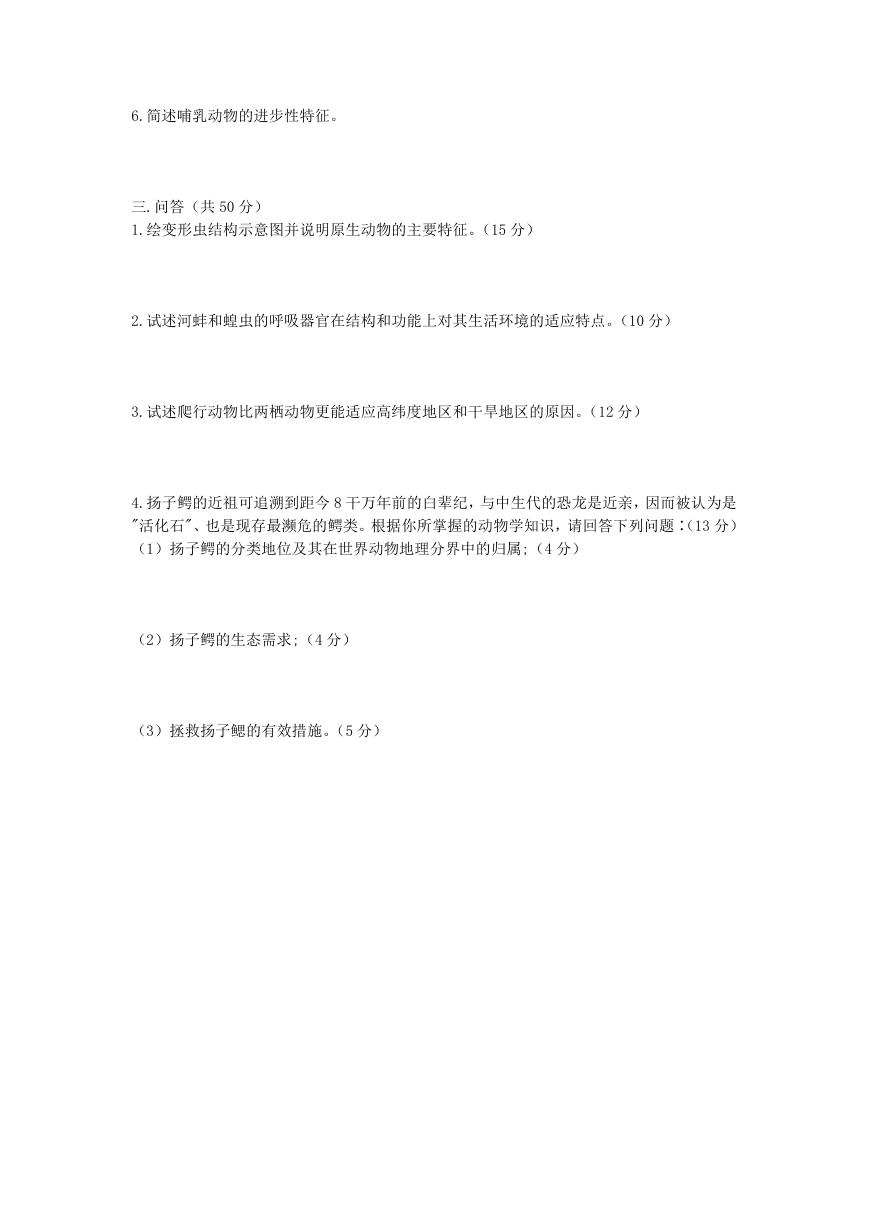 6.简述哺乳动物的进步性特征。

三.问答（共 50 分）
1.绘变形虫结构示意图并说明原生动物的主要特征。（15 分）

2.试述河蚌和蝗虫的呼吸器官在结构和功能上对其生活环境的适应特点。（10 分）

3.试述爬行动物比两栖动物更能适应高纬度地区和干旱地区的原因。（12 分）

4.扬子鳄的近祖可追溯到距今 8 千万年前的白垩纪，与中生代的恐龙是近亲，因而被认为是"活化石"、也是现存最濒危的鳄类。根据你所掌握的动物学知识，请回答下列问题：(13 分)
（1）扬子鳄的分类地位及其在世界动物地理分界中的归属;（4 分）

（2）扬子鳄的生态需求;（4 分）

（3）拯救扬子鳃的有效措施。（5 分）